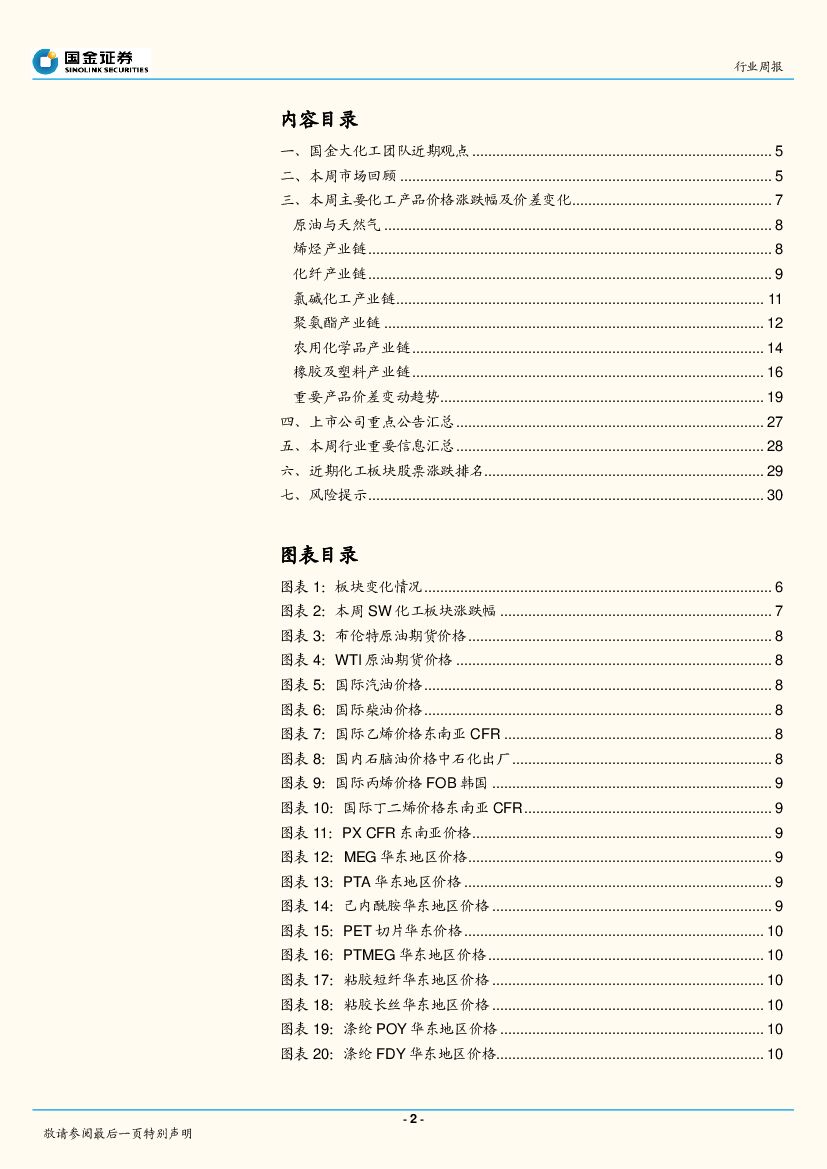 国金证券
SINOLINK SECURITIES

行业周报

内容目录

一、国金大化工团队近期观点 ........ 5
二、本周市场回顾 ........ 5
三、本周主要化工产品价格涨跌幅及价差变化 ........ 7
原油与天然气 ........ 8
烯烃产业链 ........ 8
化纤产业链 ........ 9
氯碱化工产业链 ........ 11
聚氨酯产业链 ........ 12
农用化学品产业链 ........ 14
橡胶及塑料产业链 ........ 16
重要产品价差变动趋势 ........ 19
四、上市公司重点公告汇总 ........ 27
五、本周行业重要信息汇总 ........ 28
六、近期化工板块股票涨跌排名 ........ 29
七、风险提示 ........ 30

图表目录

图表 1: 板块变化情况 ........ 6
图表 2: 本周 SW 化工板块涨跌幅 ........ 7
图表 3: 布伦特原油期货价格 ........ 8
图表 4: WTI 原油期货价格 ........ 8
图表 5: 国际汽油价格 ........ 8
图表 6: 国际柴油价格 ........ 8
图表 7: 国际乙烯价格东南亚 CFR ........ 8
图表 8: 国内石脑油价格中石化出厂 ........ 8
图表 9: 国际丙烯价格 FOB 韩国 ........ 9
图表 10: 国际丁二烯价格东南亚 CFR ........ 9
图表 11: PX CFR 东南亚价格 ........ 9
图表 12: MEG 华东地区价格 ........ 9
图表 13: PTA 华东地区价格 ........ 9
图表 14: 己内酰胺华东地区价格 ........ 9
图表 15: PET 切片华东价格 ........ 10
图表 16: PTMEG 华东地区价格 ........ 10
图表 17: 粘胶短纤华东地区价格 ........ 10
图表 18: 粘胶长丝华东地区价格 ........ 10
图表 19: 涤纶 POY 华东地区价格 ........ 10
图表 20: 涤纶 FDY 华东地区价格 ........ 10

- 2 -

敬请参阅最后一页特别声明